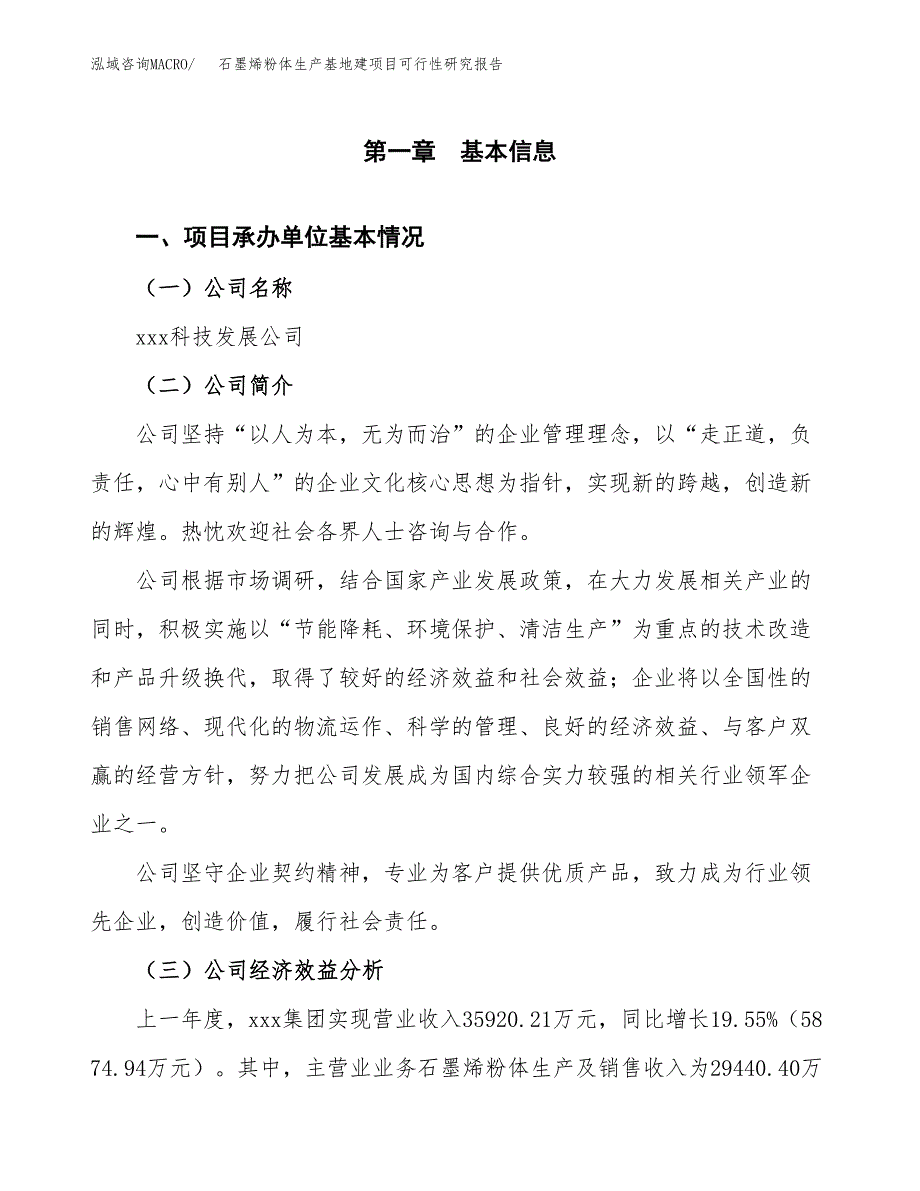 泓域咨询MACRO/　石墨烯粉体生产基地建项目可行性研究报告

第一章　基本信息

一、项目承办单位基本情况

（一）公司名称

xxx科技发展公司

（二）公司简介

公司坚持“以人为本，无为而治”的企业管理理念，以“走正道，负责任，心中有别人”的企业文化核心思想为指针，实现新的跨越，创造新的辉煌。热忱欢迎社会各界人士咨询与合作。

公司根据市场调研，结合国家产业发展政策，在大力发展相关产业的同时，积极实施以“节能降耗、环境保护、清洁生产”为重点的技术改造和产品升级换代，取得了较好的经济效益和社会效益；企业将以全国性的销售网络、现代化的物流运作、科学的管理、良好的经济效益、与客户双赢的经营方针，努力把公司发展成为国内综合实力较强的相关行业领军企业之一。

公司坚守企业契约精神，专业为客户提供优质产品，致力成为行业领先企业，创造价值，履行社会责任。

（三）公司经济效益分析

上一年度，xxx集团实现营业收入35920.21万元，同比增长19.55%（5874.94万元）。其中，主营业业务石墨烯粉体生产及销售收入为29440.40万